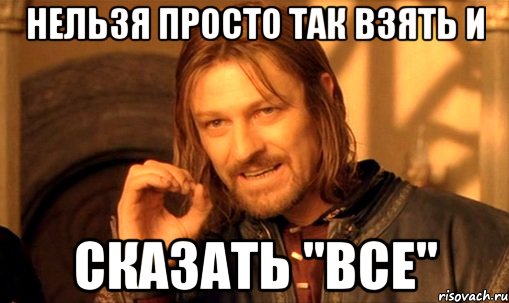 НЕЛЬЗЯ ПРОСТО ТАК ВЗЯТЬ И

СКАЗАТЬ "ВСЕ"

risovach.ru